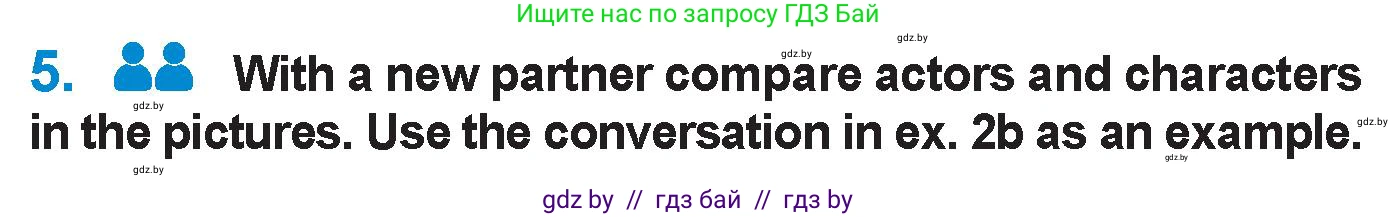 Ищите нас по запросу ГДЗ Бай

gdz.by gdz.by

5. With a new partner compare actors and characters in the pictures. Use the conversation in ex. 2b as an example.

gdz.by gdz.by gdz.by gdz.by

gdz by // гдз бай // гдз by